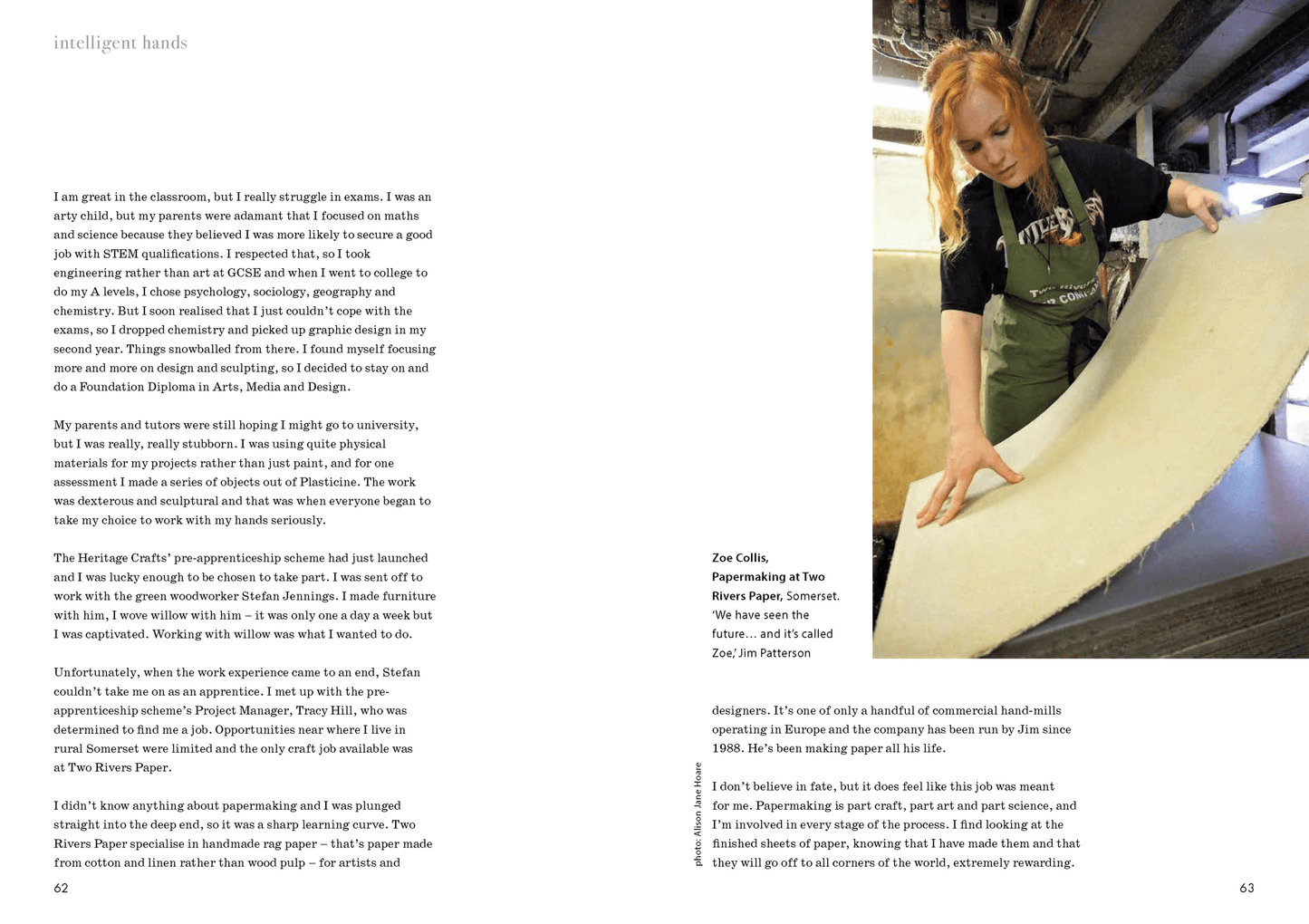 intelligent hands

I am great in the classroom, but I really struggle in exams. I was an arty child, but my parents were adamant that I focused on maths and science because they believed I was more likely to secure a good job with STEM qualifications. I respected that, so I took engineering rather than art at GCSE and when I went to college to do my A levels, I chose psychology, sociology, geography and chemistry. But I soon realised that I just couldn't cope with the exams, so I dropped chemistry and picked up graphic design in my second year. Things snowballed from there. I found myself focusing more and more on design and sculpting, so I decided to stay on and do a Foundation Diploma in Arts, Media and Design.

My parents and tutors were still hoping I might go to university, but I was really, really stubborn. I was using quite physical materials for my projects rather than just paint, and for one assessment I made a series of objects out of Plasticine. The work was dexterous and sculptural and that was when everyone began to take my choice to work with my hands seriously.

The Heritage Crafts' pre-apprenticeship scheme had just launched and I was lucky enough to be chosen to take part. I was sent off to work with the green woodworker Stefan Jennings. I made furniture with him, I wove willow with him – it was only one a day a week but I was captivated. Working with willow was what I wanted to do.

Unfortunately, when the work experience came to an end, Stefan couldn't take me on as an apprentice. I met up with the pre-apprenticeship scheme's Project Manager, Tracy Hill, who was determined to find me a job. Opportunities near where I live in rural Somerset were limited and the only craft job available was at Two Rivers Paper.

I didn't know anything about papermaking and I was plunged straight into the deep end, so it was a sharp learning curve. Two Rivers Paper specialise in handmade rag paper – that's paper made from cotton and linen rather than wood pulp – for artists and

62

Zoe Collis, Papermaking at Two Rivers Paper, Somerset. 'We have seen the future… and it's called Zoe,' Jim Patterson

photo: Alison Jane Hoare

designers. It's one of only a handful of commercial hand-mills operating in Europe and the company has been run by Jim since 1988. He's been making paper all his life.

I don't believe in fate, but it does feel like this job was meant for me. Papermaking is part craft, part art and part science, and I'm involved in every stage of the process. I find looking at the finished sheets of paper, knowing that I have made them and that they will go off to all corners of the world, extremely rewarding.

63